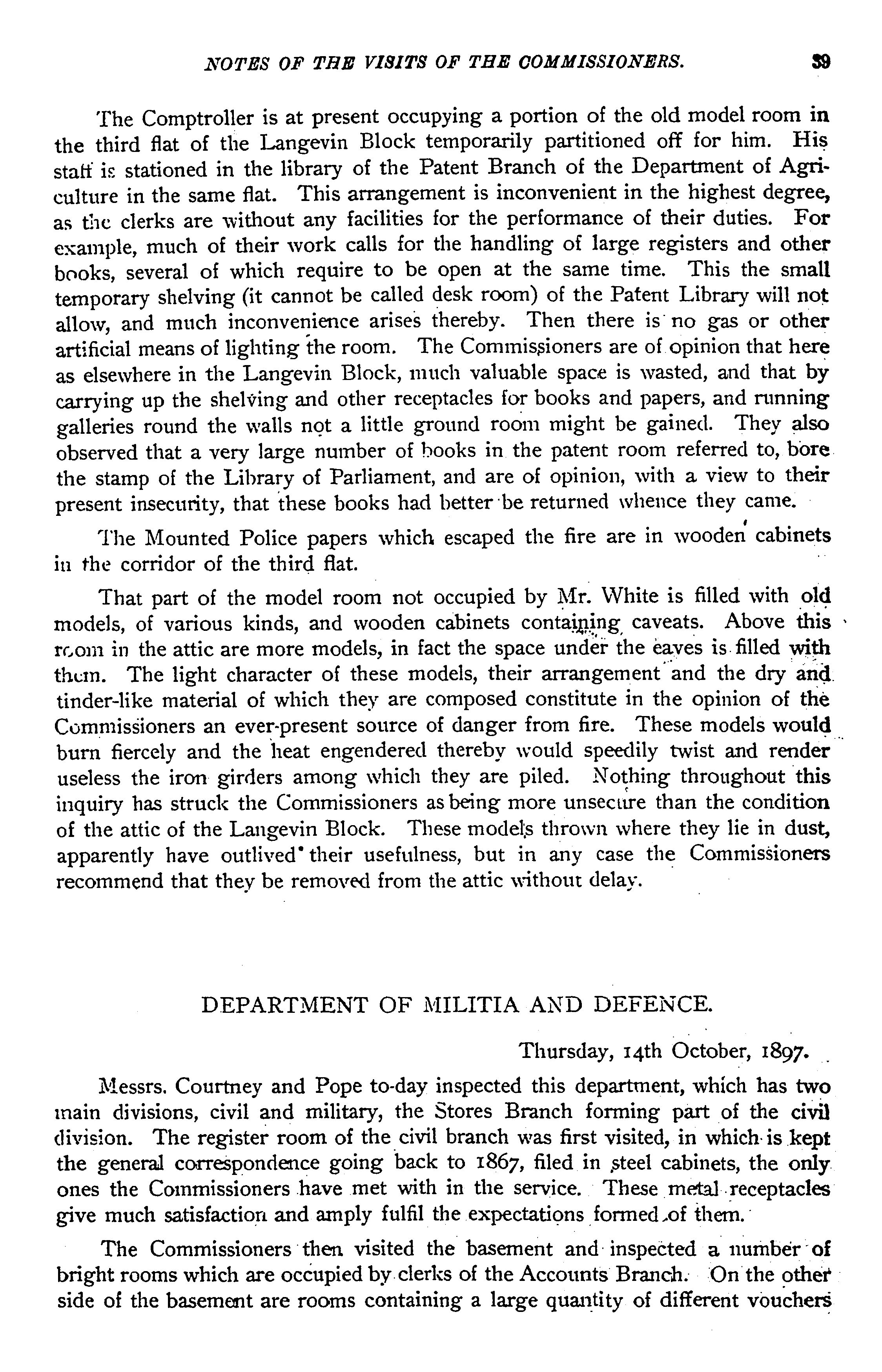 NOTES OF THE VISITS OF THE COMMISSIONERS. 39

The Comptroller is at present occupying a portion of the old model room in the third flat of the Langevin Block temporarily partitioned off for him. His staff is stationed in the library of the Patent Branch of the Department of Agriculture in the same flat. This arrangement is inconvenient in the highest degree, as the clerks are without any facilities for the performance of their duties. For example, much of their work calls for the handling of large registers and other books, several of which require to be open at the same time. This the small temporary shelving (it cannot be called desk room) of the Patent Library will not allow, and much inconvenience arises thereby. Then there is no gas or other artificial means of lighting the room. The Commissioners are of opinion that here as elsewhere in the Langevin Block, much valuable space is wasted, and that by carrying up the shelving and other receptacles for books and papers, and running galleries round the walls not a little ground room might be gained. They also observed that a very large number of books in the patent room referred to, bore the stamp of the Library of Parliament, and are of opinion, with a view to their present insecurity, that these books had better be returned whence they came.

The Mounted Police papers which escaped the fire are in wooden cabinets in the corridor of the third flat.

That part of the model room not occupied by Mr. White is filled with old models, of various kinds, and wooden cabinets containing caveats. Above this room in the attic are more models, in fact the space under the eaves is filled with them. The light character of these models, their arrangement and the dry and tinder-like material of which they are composed constitute in the opinion of the Commissioners an ever-present source of danger from fire. These models would burn fiercely and the heat engendered thereby would speedily twist and render useless the iron girders among which they are piled. Nothing throughout this inquiry has struck the Commissioners as being more unsecure than the condition of the attic of the Langevin Block. These models thrown where they lie in dust, apparently have outlived their usefulness, but in any case the Commissioners recommend that they be removed from the attic without delay.

DEPARTMENT OF MILITIA AND DEFENCE.

Thursday, 14th October, 1897.

Messrs. Courtney and Pope to-day inspected this department, which has two main divisions, civil and military, the Stores Branch forming part of the civil division. The register room of the civil branch was first visited, in which is kept the general correspondence going back to 1867, filed in steel cabinets, the only ones the Commissioners have met with in the service. These metal receptacles give much satisfaction and amply fulfil the expectations formed of them.

The Commissioners then visited the basement and inspected a number of bright rooms which are occupied by clerks of the Accounts Branch. On the other side of the basement are rooms containing a large quantity of different vouchers